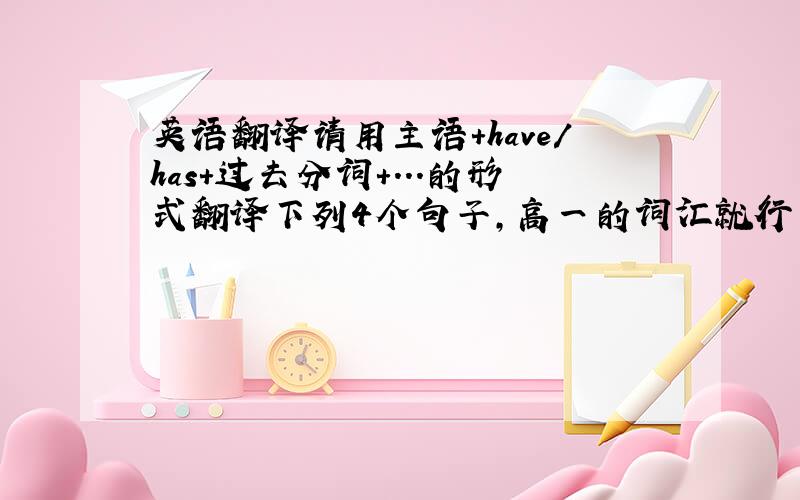 英语翻译请用主语+have/has+过去分词+…的形式翻译下列4个句子，高一的词汇就行